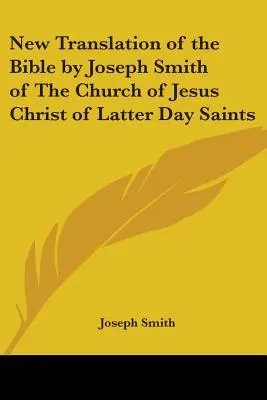 New Translation of the Bible by Joseph Smith of The Church of Jesus Christ of Latter Day Saints

Joseph Smith